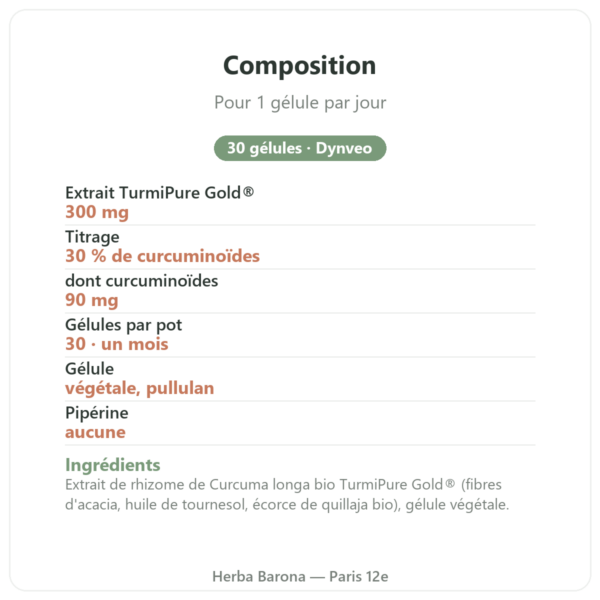 Composition

Pour 1 gélule par jour

30 gélules · Dynveo

Extrait TurmiPure Gold®
300 mg

Titrage
30 % de curcuminoïdes

dont curcuminoïdes
90 mg

Gélules par pot
30 · un mois

Gélule
végétale, pullulan

Pipérine
aucune

Ingrédients

Extrait de rhizome de Curcuma longa bio TurmiPure Gold® (fibres d'acacia, huile de tournesol, écorce de quillaja bio), gélule végétale.

Herba Barona — Paris 12e